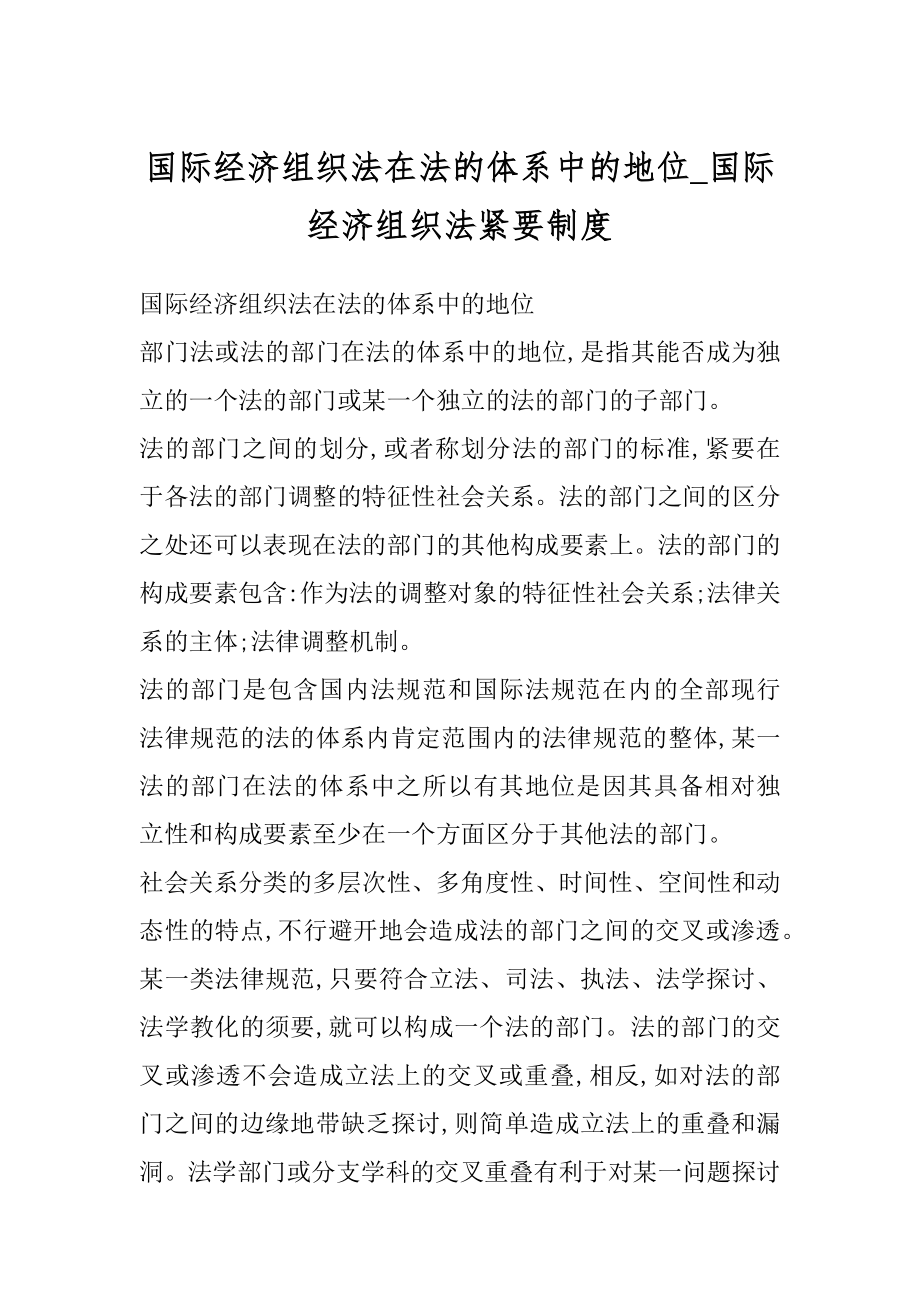 国际经济组织法在法的体系中的地位_国际经济组织法紧要制度

国际经济组织法在法的体系中的地位

部门法或法的部门在法的体系中的地位,是指其能否成为独立的一个法的部门或某一个独立的法的部门的子部门。

法的部门之间的划分,或者称划分法的部门的标准,紧要在于各法的部门调整的特征性社会关系。法的部门之间的区分之处还可以表现在法的部门的其他构成要素上。法的部门的构成要素包含:作为法的调整对象的特征性社会关系;法律关系的主体;法律调整机制。

法的部门是包含国内法规范和国际法规范在内的全部现行法律规范的法的体系内肯定范围内的法律规范的整体,某一法的部门在法的体系中之所以有其地位是因其具备相对独立性和构成要素至少在一个方面区分于其他法的部门。

社会关系分类的多层次性、多角度性、时间性、空间性和动态性的特点,不行避开地会造成法的部门之间的交叉或渗透。某一类法律规范,只要符合立法、司法、执法、法学探讨、法学教化的须要,就可以构成一个法的部门。法的部门的交叉或渗透不会造成立法上的交叉或重叠,相反,如对法的部门之间的边缘地带缺乏探讨,则简单造成立法上的重叠和漏洞。法学部门或分支学科的交叉重叠有利于对某一问题探讨